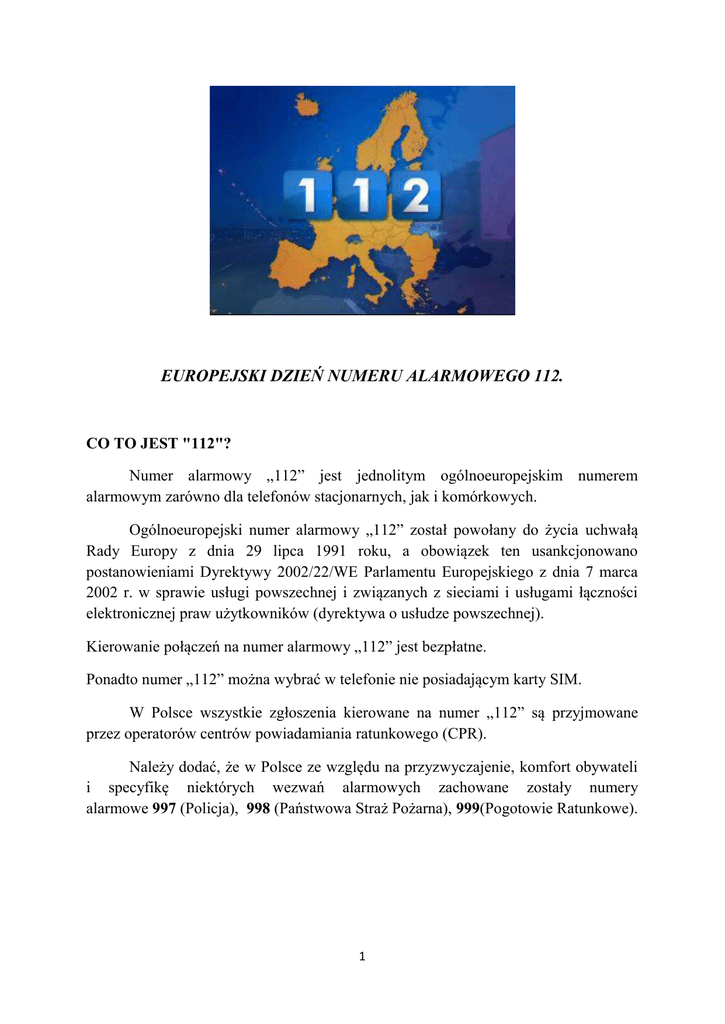 112

EUROPEJSKI DZIEŃ NUMERU ALARMOWEGO 112.

CO TO JEST "112"?

Numer alarmowy „112” jest jednolitym ogólnoeuropejskim numerem alarmowym zarówno dla telefonów stacjonarnych, jak i komórkowych.

Ogólnoeuropejski numer alarmowy „112” został powołany do życia uchwałą Rady Europy z dnia 29 lipca 1991 roku, a obowiązek ten usankcjonowano postanowieniami Dyrektywy 2002/22/WE Parlamentu Europejskiego z dnia 7 marca 2002 r. w sprawie usługi powszechnej i związanych z sieciami i usługami łączności elektronicznej praw użytkowników (dyrektywa o usłudze powszechnej).

Kierowanie połączeń na numer alarmowy „112” jest bezpłatne.

Ponadto numer „112” można wybrać w telefonie nie posiadającym karty SIM.

W Polsce wszystkie zgłoszenia kierowane na numer „112” są przyjmowane przez operatorów centrów powiadamiania ratunkowego (CPR).

Należy dodać, że w Polsce ze względu na przyzwyczajenie, komfort obywateli i specyfikę niektórych wezwań alarmowych zachowane zostały numery alarmowe 997 (Policja), 998 (Państwowa Straż Pożarna), 999(Pogotowie Ratunkowe).

1